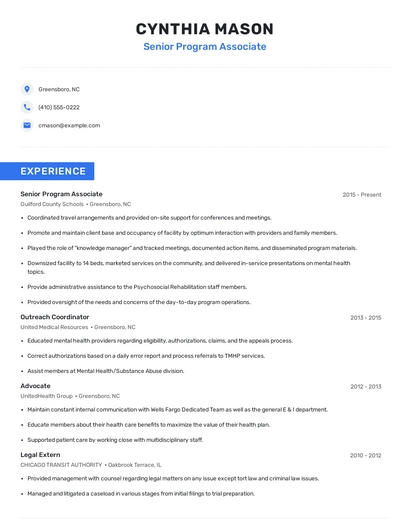 CYNTHIA MASON
Senior Program Associate

Greensboro, NC
(410) 555-0222
cmason@example.com

EXPERIENCE

Senior Program Associate
2015 - Present
Guilford County Schools • Greensboro, NC
• Coordinated travel arrangements and provided on-site support for conferences and meetings.
• Promote and maintain client base and occupancy of facility by optimum interaction with providers and family members.
• Played the role of "knowledge manager" and tracked meetings, documented action items, and disseminated program materials.
• Downsized facility to 14 beds, marketed services on the community, and delivered in-service presentations on mental health topics.
• Provide administrative assistance to the Psychosocial Rehabilitation staff members.
• Provided oversight of the needs and concerns of the day-to-day program operations.

Outreach Coordinator
2013 - 2015
United Medical Resources • Greensboro, NC
• Educated mental health providers regarding eligibility, authorizations, claims, and the appeals process.
• Correct authorizations based on a daily error report and process referrals to TMHP services.
• Assist members at Mental Health/Substance Abuse division.

Advocate
2012 - 2013
UnitedHealth Group • Greensboro, NC
• Maintain constant internal communication with Wells Fargo Dedicated Team as well as the general E & I department.
• Educate members about their health care benefits to maximize the value of their health plan.
• Supported patient care by working close with multidisciplinary staff.

Legal Extern
2010 - 2012
CHICAGO TRANSIT AUTHORITY • Oakbrook Terrace, IL
• Provided management with counsel regarding legal matters on any issue except tort law and criminal law issues.
• Managed and litigated a caseload in various stages from initial filings to trial preparation.